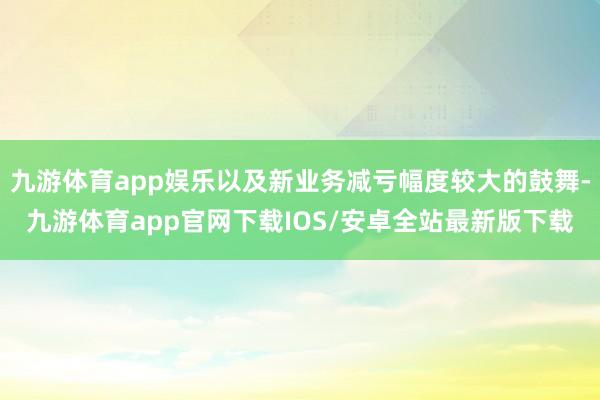 九游体育app娱乐以及新业务减亏幅度较大的鼓舞-九游体育app官网下载IOS/安卓全站最新版下载